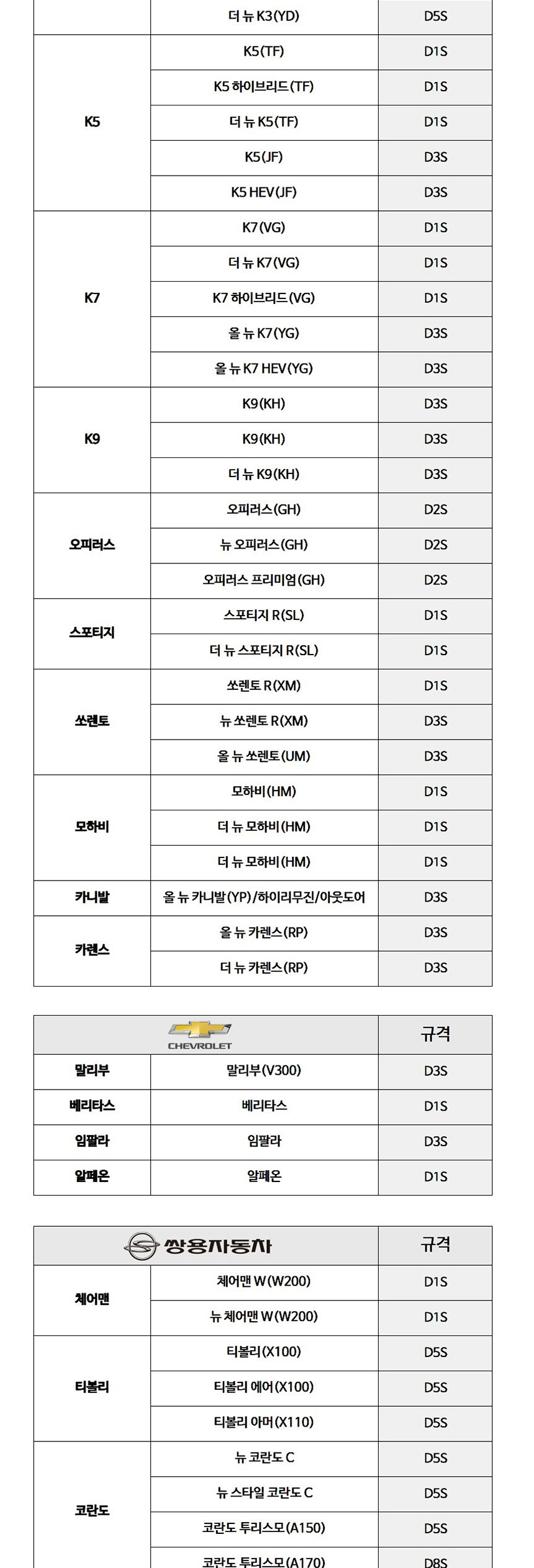 | | 더 뉴 K3(YD) | D5S |
|---|---|---|
| K5 | K5(TF) | D1S |
| | K5 하이브리드(TF) | D1S |
| | 더 뉴 K5(TF) | D1S |
| | K5(JF) | D3S |
| | K5 HEV(JF) | D3S |
| K7 | K7(VG) | D1S |
| | 더 뉴 K7(VG) | D1S |
| | K7 하이브리드(VG) | D1S |
| | 올 뉴 K7(YG) | D3S |
| | 올 뉴 K7 HEV(YG) | D3S |
| K9 | K9(KH) | D3S |
| | K9(KH) | D3S |
| | 더 뉴 K9(KH) | D3S |
| 오피러스 | 오피러스(GH) | D2S |
| | 뉴 오피러스(GH) | D2S |
| | 오피러스 프리미엄(GH) | D2S |
| 스포티지 | 스포티지 R(SL) | D1S |
| | 더 뉴 스포티지 R(SL) | D1S |
| 쏘렌토 | 쏘렌토 R(XM) | D1S |
| | 뉴 쏘렌토 R(XM) | D3S |
| | 올 뉴 쏘렌토(UM) | D3S |
| 모하비 | 모하비(HM) | D1S |
| | 더 뉴 모하비(HM) | D1S |
| | 더 뉴 모하비(HM) | D1S |
| 카니발 | 올 뉴 카니발(YP)/하이리무진/아웃도어 | D3S |
| 카렌스 | 올 뉴 카렌스(RP) | D3S |
| | 더 뉴 카렌스(RP) | D3S |

| CHEVROLET | | 규격 |
|---|---|---|
| 말리부 | 말리부(V300) | D3S |
| 베리타스 | 베리타스 | D1S |
| 임팔라 | 임팔라 | D3S |
| 알페온 | 알페온 | D1S |

| 쌍용자동차 | | 규격 |
|---|---|---|
| 체어맨 | 체어맨 W(W200) | D1S |
| | 뉴 체어맨 W(W200) | D1S |
| 티볼리 | 티볼리(X100) | D5S |
| | 티볼리 에어(X100) | D5S |
| | 티볼리 아머(X110) | D5S |
| 코란도 | 뉴 코란도 C | D5S |
| | 뉴 스타일 코란도 C | D5S |
| | 코란도 투리스모(A150) | D5S |
| | 코란도 투리스모(A170) | D8S |